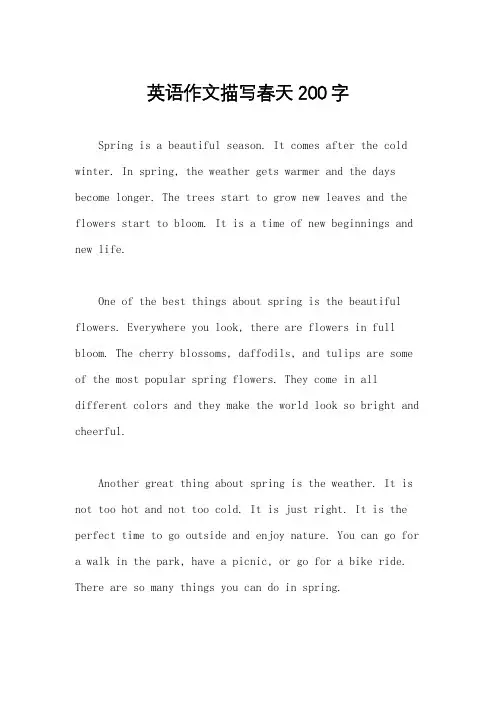 英语作文描写春天200字

Spring is a beautiful season. It comes after the cold winter. In spring, the weather gets warmer and the days become longer. The trees start to grow new leaves and the flowers start to bloom. It is a time of new beginnings and new life.

One of the best things about spring is the beautiful flowers. Everywhere you look, there are flowers in full bloom. The cherry blossoms, daffodils, and tulips are some of the most popular spring flowers. They come in all different colors and they make the world look so bright and cheerful.

Another great thing about spring is the weather. It is not too hot and not too cold. It is just right. It is the perfect time to go outside and enjoy nature. You can go for a walk in the park, have a picnic, or go for a bike ride. There are so many things you can do in spring.